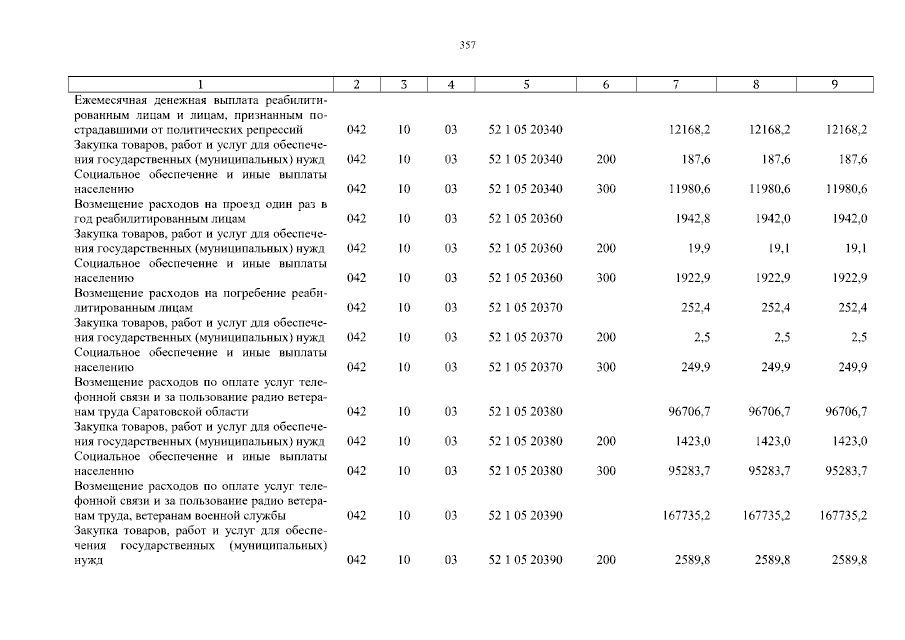 357

| 1 | 2 | 3 | 4 | 5 | 6 | 7 | 8 | 9 |
|---|---|---|---|---|---|---|---|---|
| Ежемесячная денежная выплата реабилитированным лицам и лицам, признанным пострадавшими от политических репрессий | 042 | 10 | 03 | 52 1 05 20340 | | 12168,2 | 12168,2 | 12168,2 |
| Закупка товаров, работ и услуг для обеспечения государственных (муниципальных) нужд | 042 | 10 | 03 | 52 1 05 20340 | 200 | 187,6 | 187,6 | 187,6 |
| Социальное обеспечение и иные выплаты населению | 042 | 10 | 03 | 52 1 05 20340 | 300 | 11980,6 | 11980,6 | 11980,6 |
| Возмещение расходов на проезд один раз в год реабилитированным лицам | 042 | 10 | 03 | 52 1 05 20360 | | 1942,8 | 1942,0 | 1942,0 |
| Закупка товаров, работ и услуг для обеспечения государственных (муниципальных) нужд | 042 | 10 | 03 | 52 1 05 20360 | 200 | 19,9 | 19,1 | 19,1 |
| Социальное обеспечение и иные выплаты населению | 042 | 10 | 03 | 52 1 05 20360 | 300 | 1922,9 | 1922,9 | 1922,9 |
| Возмещение расходов на погребение реабилитированным лицам | 042 | 10 | 03 | 52 1 05 20370 | | 252,4 | 252,4 | 252,4 |
| Закупка товаров, работ и услуг для обеспечения государственных (муниципальных) нужд | 042 | 10 | 03 | 52 1 05 20370 | 200 | 2,5 | 2,5 | 2,5 |
| Социальное обеспечение и иные выплаты населению | 042 | 10 | 03 | 52 1 05 20370 | 300 | 249,9 | 249,9 | 249,9 |
| Возмещение расходов по оплате услуг телефонной связи и за пользование радио ветеранам труда Саратовской области | 042 | 10 | 03 | 52 1 05 20380 | | 96706,7 | 96706,7 | 96706,7 |
| Закупка товаров, работ и услуг для обеспечения государственных (муниципальных) нужд | 042 | 10 | 03 | 52 1 05 20380 | 200 | 1423,0 | 1423,0 | 1423,0 |
| Социальное обеспечение и иные выплаты населению | 042 | 10 | 03 | 52 1 05 20380 | 300 | 95283,7 | 95283,7 | 95283,7 |
| Возмещение расходов по оплате услуг телефонной связи и за пользование радио ветеранам труда, ветеранам военной службы | 042 | 10 | 03 | 52 1 05 20390 | | 167735,2 | 167735,2 | 167735,2 |
| Закупка товаров, работ и услуг для обеспечения государственных (муниципальных) нужд | 042 | 10 | 03 | 52 1 05 20390 | 200 | 2589,8 | 2589,8 | 2589,8 |